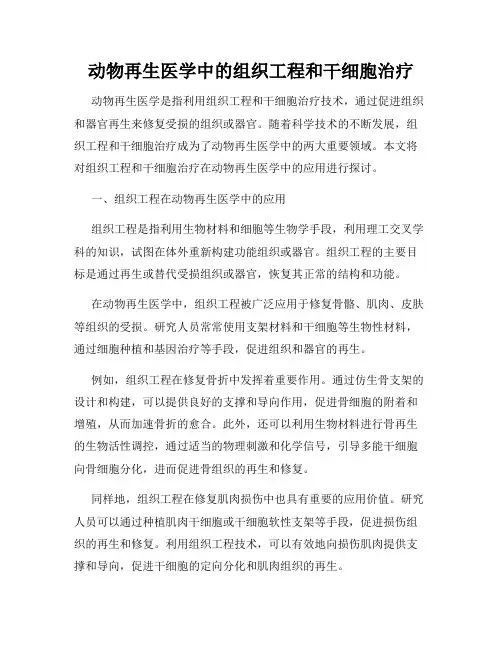 动物再生医学中的组织工程和干细胞治疗

动物再生医学是指利用组织工程和干细胞治疗技术，通过促进组织和器官再生来修复受损的组织或器官。随着科学技术的不断发展，组织工程和干细胞治疗成为了动物再生医学中的两大重要领域。本文将对组织工程和干细胞治疗在动物再生医学中的应用进行探讨。

一、组织工程在动物再生医学中的应用

组织工程是指利用生物材料和细胞等生物学手段，利用理工交叉学科的知识，试图在体外重新构建功能组织或器官。组织工程的主要目标是通过再生或替代受损组织或器官，恢复其正常的结构和功能。

在动物再生医学中，组织工程被广泛应用于修复骨骼、肌肉、皮肤等组织的受损。研究人员常常使用支架材料和干细胞等生物性材料，通过细胞种植和基因治疗等手段，促进组织和器官的再生。

例如，组织工程在修复骨折中发挥着重要作用。通过仿生骨支架的设计和构建，可以提供良好的支撑和导向作用，促进骨细胞的附着和增殖，从而加速骨折的愈合。此外，还可以利用生物材料进行骨再生的生物活性调控，通过适当的物理刺激和化学信号，引导多能干细胞向骨细胞分化，进而促进骨组织的再生和修复。

同样地，组织工程在修复肌肉损伤中也具有重要的应用价值。研究人员可以通过种植肌肉干细胞或干细胞软性支架等手段，促进损伤组织的再生和修复。利用组织工程技术，可以有效地向损伤肌肉提供支撑和导向，促进干细胞的定向分化和肌肉组织的再生。